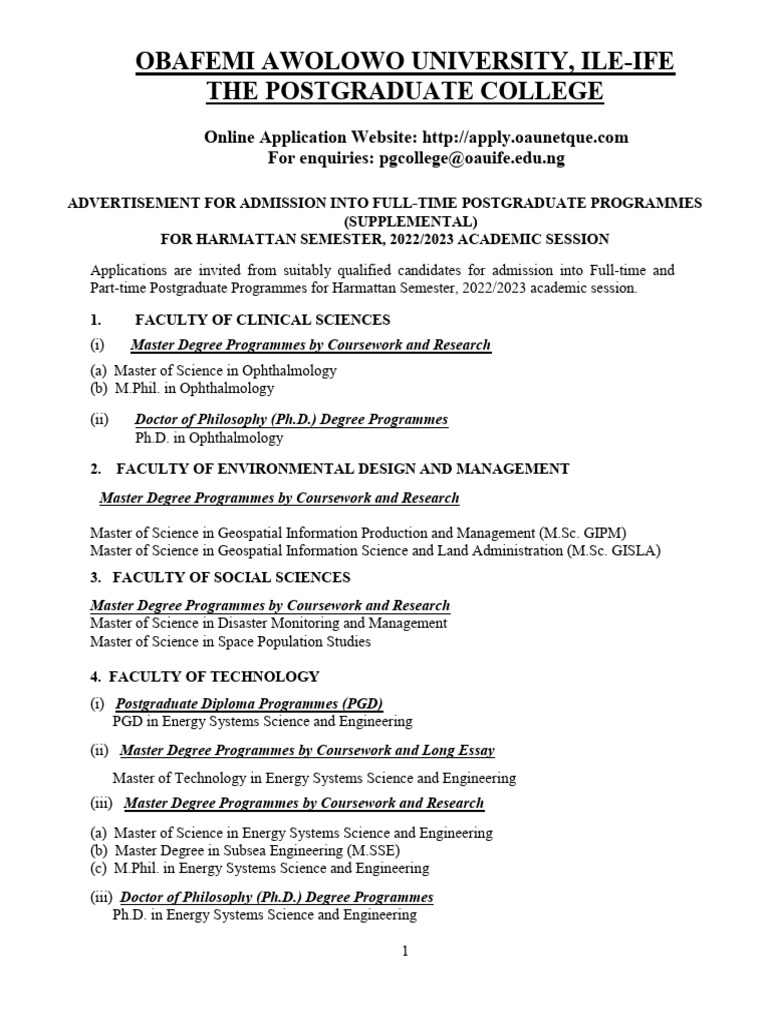 OBAFEMI AWOLOWO UNIVERSITY, ILE-IFE
THE POSTGRADUATE COLLEGE

Online Application Website: http://apply.oaunetque.com
For enquiries: pgcollege@oauife.edu.ng

ADVERTISEMENT FOR ADMISSION INTO FULL-TIME POSTGRADUATE PROGRAMMES (SUPPLEMENTAL)
FOR HARMATTAN SEMESTER, 2022/2023 ACADEMIC SESSION

Applications are invited from suitably qualified candidates for admission into Full-time and Part-time Postgraduate Programmes for Harmattan Semester, 2022/2023 academic session.

1. FACULTY OF CLINICAL SCIENCES

(i) Master Degree Programmes by Coursework and Research

(a) Master of Science in Ophthalmology
(b) M.Phil. in Ophthalmology

(ii) Doctor of Philosophy (Ph.D.) Degree Programmes
Ph.D. in Ophthalmology

2. FACULTY OF ENVIRONMENTAL DESIGN AND MANAGEMENT

Master Degree Programmes by Coursework and Research

Master of Science in Geospatial Information Production and Management (M.Sc. GIPM)
Master of Science in Geospatial Information Science and Land Administration (M.Sc. GISLA)

3. FACULTY OF SOCIAL SCIENCES

Master Degree Programmes by Coursework and Research
Master of Science in Disaster Monitoring and Management
Master of Science in Space Population Studies

4. FACULTY OF TECHNOLOGY

(i) Postgraduate Diploma Programmes (PGD)
PGD in Energy Systems Science and Engineering

(ii) Master Degree Programmes by Coursework and Long Essay

Master of Technology in Energy Systems Science and Engineering

(iii) Master Degree Programmes by Coursework and Research

(a) Master of Science in Energy Systems Science and Engineering
(b) Master Degree in Subsea Engineering (M.SSE)
(c) M.Phil. in Energy Systems Science and Engineering

(iii) Doctor of Philosophy (Ph.D.) Degree Programmes
Ph.D. in Energy Systems Science and Engineering

1